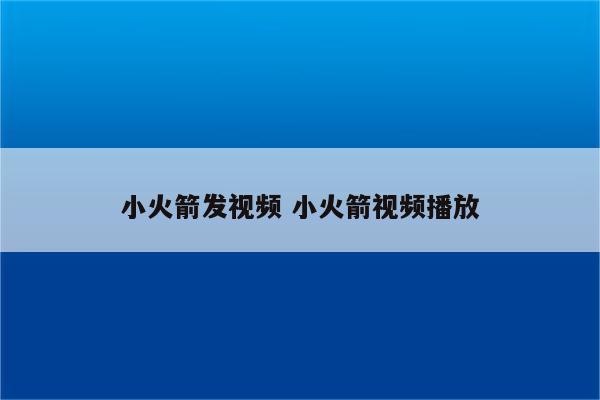 小火箭发视频 小火箭视频播放